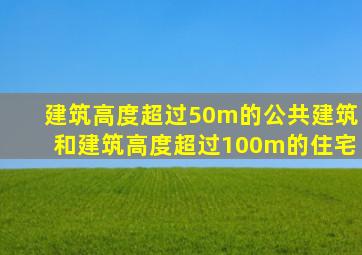 建筑高度超过50m的公共建筑和建筑高度超过100m的住宅